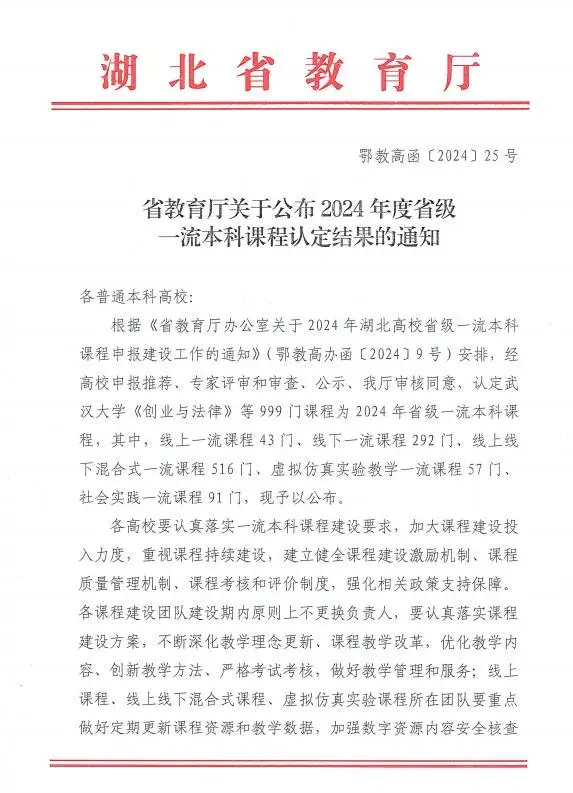 湖北省教育厅

鄂教高函〔2024〕25号

省教育厅关于公布2024年度省级一流本科课程认定结果的通知

各普通本科高校：

根据《省教育厅办公室关于2024年湖北高校省级一流本科课程申报建设工作的通知》（鄂教高办函〔2024〕9号）安排，经高校申报推荐、专家评审和审查、公示、我厅审核同意，认定武汉大学《创业与法律》等999门课程为2024年省级一流本科课程，其中，线上一流课程43门、线下一流课程292门、线上线下混合式一流课程516门、虚拟仿真实验教学一流课程57门、社会实践一流课程91门，现予以公布。

各高校要认真落实一流本科课程建设要求，加大课程建设投入力度，重视课程持续建设，建立健全课程建设激励机制、课程质量管理机制、课程考核和评价制度，强化相关政策支持保障。各课程建设团队建设期内原则上不更换负责人，要认真落实课程建设方案，不断深化教学理念更新、课程教学改革，优化教学内容、创新教学方法、严格考试考核，做好教学管理和服务；线上课程、线上线下混合式课程、虚拟仿真实验课程所在团队要重点做好定期更新课程资源和教学数据，加强数字资源内容安全核查